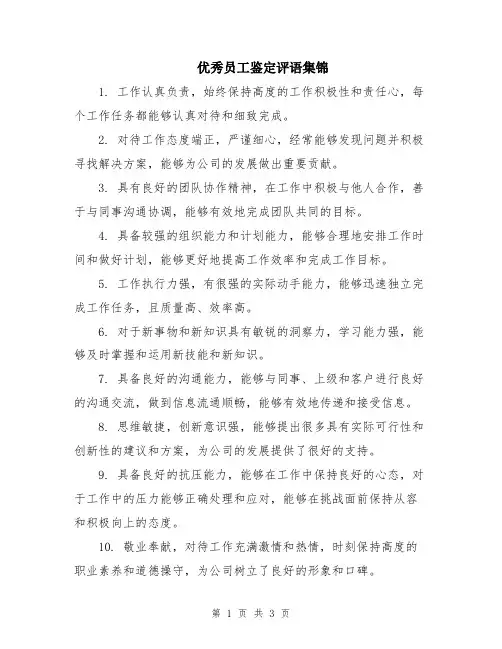 优秀员工鉴定评语集锦

1. 工作认真负责，始终保持高度的工作积极性和责任心，每个工作任务都能够认真对待和细致完成。

2. 对待工作态度端正，严谨细心，经常能够发现问题并积极寻找解决方案，能够为公司的发展做出重要贡献。

3. 具有良好的团队协作精神，在工作中积极与他人合作，善于与同事沟通协调，能够有效地完成团队共同的目标。

4. 具备较强的组织能力和计划能力，能够合理地安排工作时间和做好计划，能够更好地提高工作效率和完成工作目标。

5. 工作执行力强，有很强的实际动手能力，能够迅速独立完成工作任务，且质量高、效率高。

6. 对于新事物和新知识具有敏锐的洞察力，学习能力强，能够及时掌握和运用新技能和新知识。

7. 具备良好的沟通能力，能够与同事、上级和客户进行良好的沟通交流，做到信息流通顺畅，能够有效地传递和接受信息。

8. 思维敏捷，创新意识强，能够提出很多具有实际可行性和创新性的建议和方案，为公司的发展提供了很好的支持。

9. 具备良好的抗压能力，能够在工作中保持良好的心态，对于工作中的压力能够正确处理和应对，能够在挑战面前保持从容和积极向上的态度。

10. 敬业奉献，对待工作充满激情和热情，时刻保持高度的职业素养和道德操守，为公司树立了良好的形象和口碑。

第 1 页 共 3 页